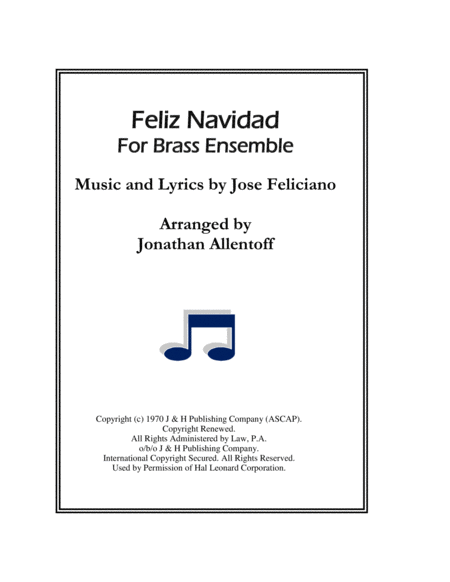 Feliz Navidad
For Brass Ensemble

Music and Lyrics by Jose Feliciano

Arranged by
Jonathan Allentoff

Copyright (c) 1970 J & H Publishing Company (ASCAP).
Copyright Renewed.
All Rights Administered by Law, P.A.
o/b/o J & H Publishing Company.
International Copyright Secured. All Rights Reserved.
Used by Permission of Hal Leonard Corporation.